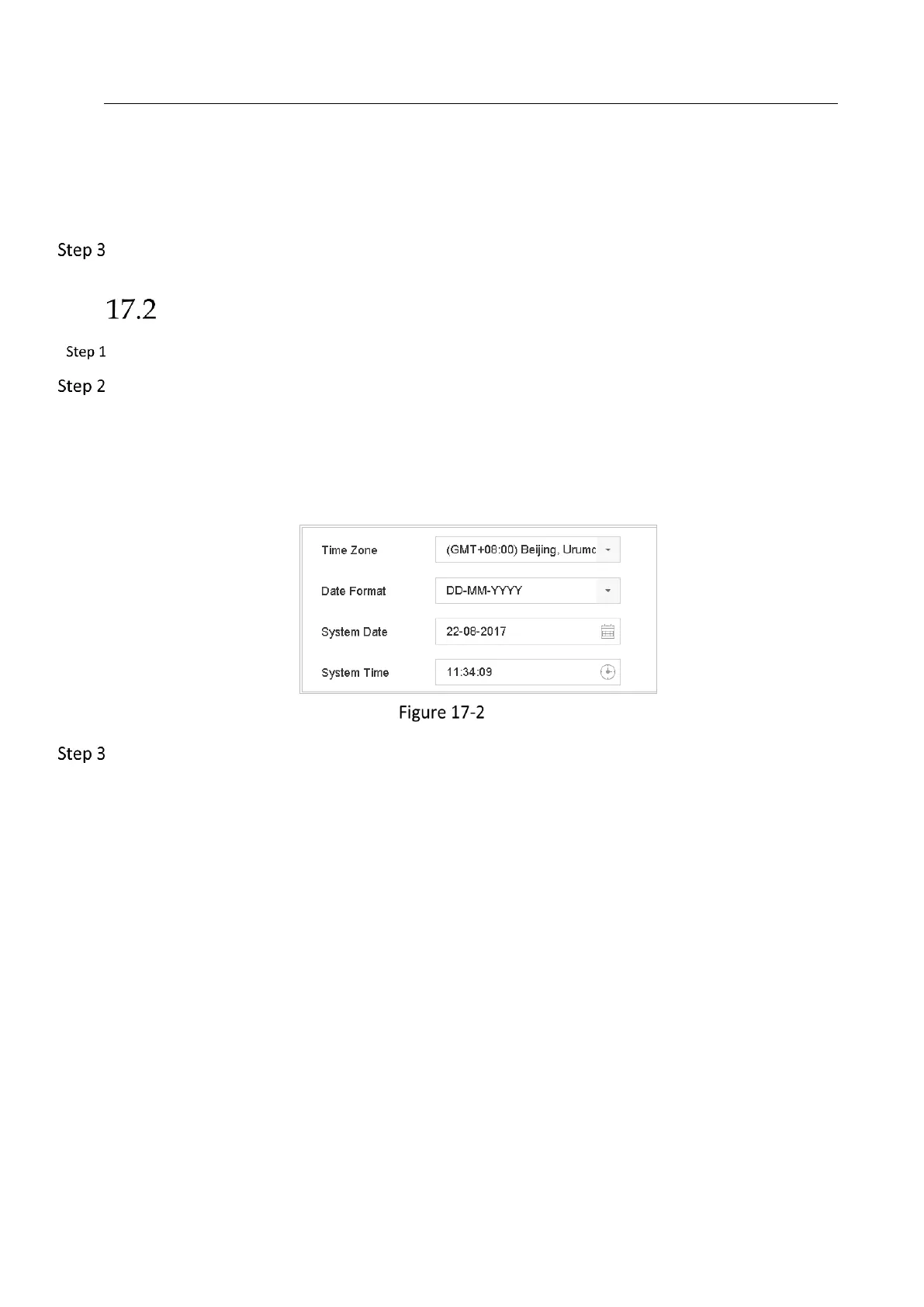 Step 3

17.2

Step 1

Step 2

Time Zone
(GMT+08:00) Beijing, Urumc

Date Format
DD-MM-YYYY

System Date
22-08-2017

System Time
11:34:09

Figure 17-2

Step 3